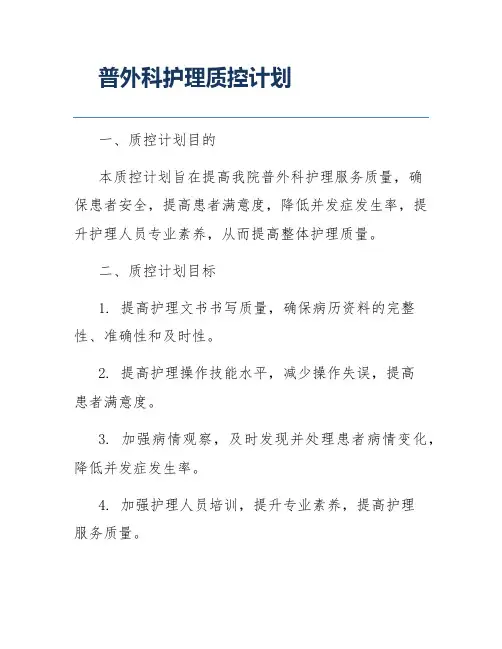 普外科护理质控计划

一、质控计划目的

本质控计划旨在提高我院普外科护理服务质量，确保患者安全，提高患者满意度，降低并发症发生率，提升护理人员专业素养，从而提高整体护理质量。

二、质控计划目标

1. 提高护理文书书写质量，确保病历资料的完整性、准确性和及时性。

2. 提高护理操作技能水平，减少操作失误，提高患者满意度。

3. 加强病情观察，及时发现并处理患者病情变化，降低并发症发生率。

4. 加强护理人员培训，提升专业素养，提高护理服务质量。